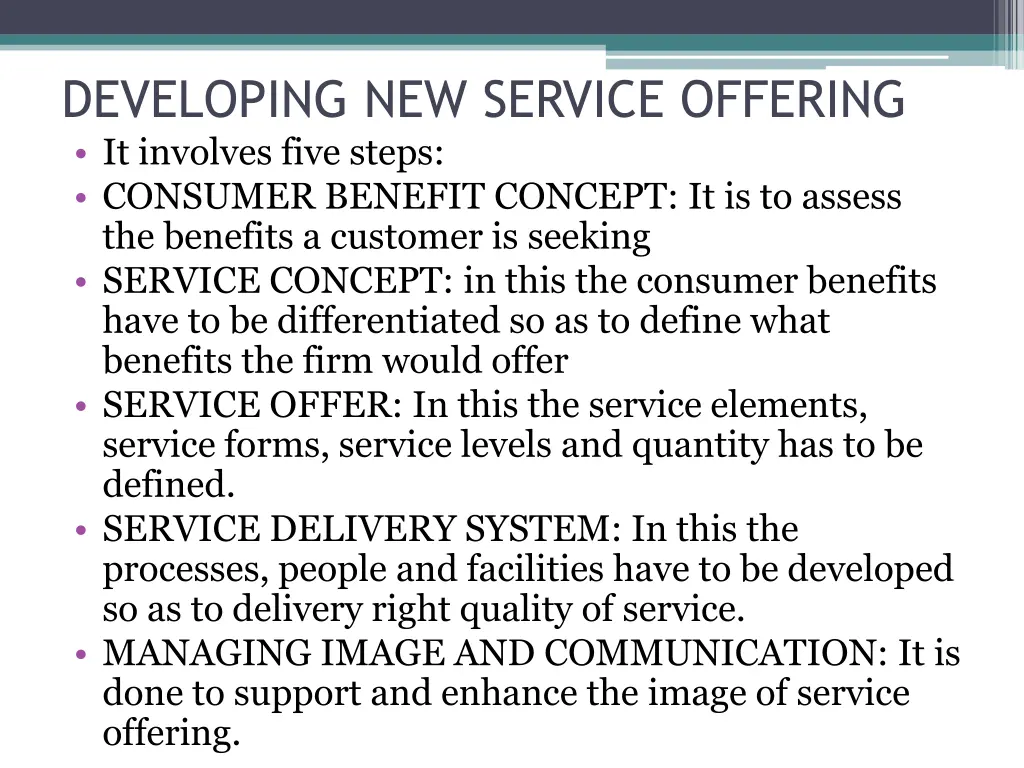 DEVELOPING NEW SERVICE OFFERING

• It involves five steps:
• CONSUMER BENEFIT CONCEPT: It is to assess the benefits a customer is seeking
• SERVICE CONCEPT: in this the consumer benefits have to be differentiated so as to define what benefits the firm would offer
• SERVICE OFFER: In this the service elements, service forms, service levels and quantity has to be defined.
• SERVICE DELIVERY SYSTEM: In this the processes, people and facilities have to be developed so as to delivery right quality of service.
• MANAGING IMAGE AND COMMUNICATION: It is done to support and enhance the image of service offering.